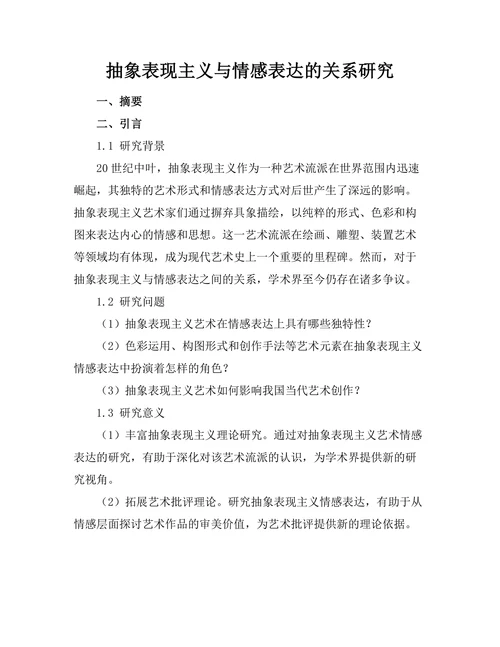 抽象表现主义与情感表达的关系研究

一、摘要

二、引言

1.1 研究背景

20世纪中叶，抽象表现主义作为一种艺术流派在世界范围内迅速崛起，其独特的艺术形式和情感表达方式对后世产生了深远的影响。抽象表现主义艺术家们通过摒弃具象描绘，以纯粹的形式、色彩和构图来表达内心的情感和思想。这一艺术流派在绘画、雕塑、装置艺术等领域均有体现，成为现代艺术史上一个重要的里程碑。然而，对于抽象表现主义与情感表达之间的关系，学术界至今仍存在诸多争议。

1.2 研究问题

（1）抽象表现主义艺术在情感表达上具有哪些独特性？

（2）色彩运用、构图形式和创作手法等艺术元素在抽象表现主义情感表达中扮演着怎样的角色？

（3）抽象表现主义艺术如何影响我国当代艺术创作？

1.3 研究意义

（1）丰富抽象表现主义理论研究。通过对抽象表现主义艺术情感表达的研究，有助于深化对该艺术流派的认识，为学术界提供新的研究视角。

（2）拓展艺术批评理论。研究抽象表现主义情感表达，有助于从情感层面探讨艺术作品的审美价值，为艺术批评提供新的理论依据。